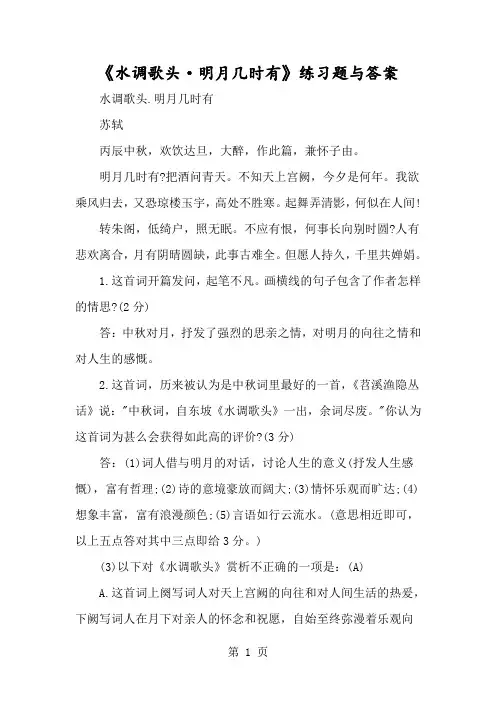 《水调歌头·明月几时有》练习题与答案

水调歌头.明月几时有

苏轼

丙辰中秋，欢饮达旦，大醉，作此篇，兼怀子由。

明月几时有?把酒问青天。不知天上宫阙，今夕是何年。我欲乘风归去，又恐琼楼玉宇，高处不胜寒。起舞弄清影，何似在人间!

转朱阁，低绮户，照无眠。不应有恨，何事长向别时圆?人有悲欢离合，月有阴晴圆缺，此事古难全。但愿人持久，千里共婵娟。

1.这首词开篇发问，起笔不凡。画横线的句子包含了作者怎样的情思?(2分)

答：中秋对月，抒发了强烈的思亲之情，对明月的向往之情和对人生的感慨。

2.这首词，历来被认为是中秋词里最好的一首，《苕溪渔隐丛话》说:"中秋词，自东坡《水调歌头》一出，余词尽废。"你认为这首词为甚么会获得如此高的评价?(3分)

答：(1)词人借与明月的对话，讨论人生的意义(抒发人生感慨)，富有哲理;(2)诗的意境豪放而阔大;(3)情怀乐观而旷达;(4)想象丰富，富有浪漫颜色;(5)言语如行云流水。(意思相近即可，以上五点答对其中三点即给3分。)

(3)以下对《水调歌头》赏析不正确的一项是：(A)

A.这首词上阕写词人对天上宫阙的向往和对人间生活的热爱，下阕写词人在月下对亲人的怀念和祝愿，自始至终弥漫着乐观向

第 1 页